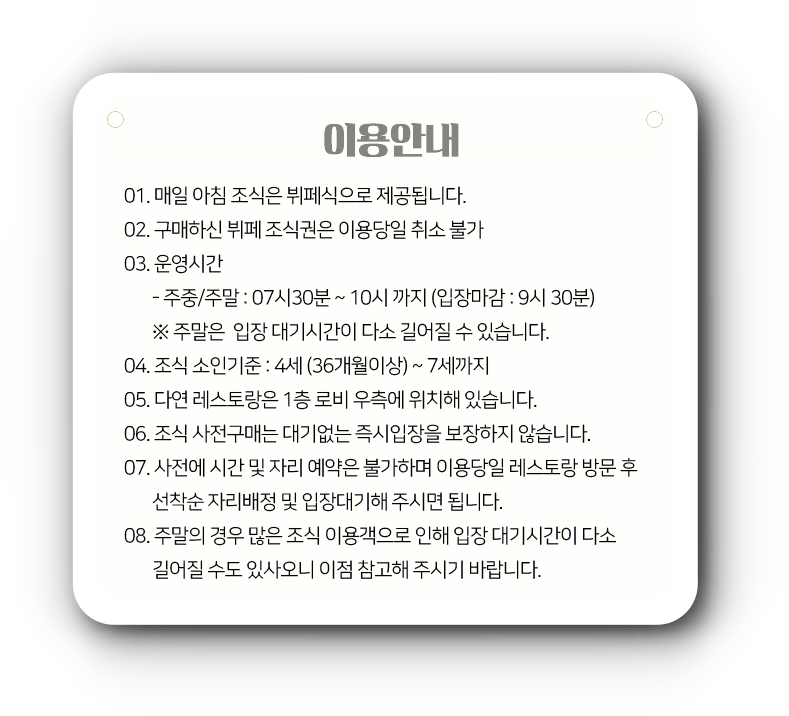 이용안내

01. 매일 아침 조식은 뷔페식으로 제공됩니다.

02. 구매하신 뷔페 조식권은 이용당일 취소 불가

03. 운영시간
- 주중/주말 : 07시30분 ~ 10시 까지 (입장마감 : 9시 30분)
※ 주말은 입장 대기시간이 다소 길어질 수 있습니다.

04. 조식 소인기준 : 4세 (36개월이상) ~ 7세까지

05. 다연 레스토랑은 1층 로비 우측에 위치해 있습니다.

06. 조식 사전구매는 대기없는 즉시입장을 보장하지 않습니다.

07. 사전에 시간 및 자리 예약은 불가하며 이용당일 레스토랑 방문 후 선착순 자리배정 및 입장대기해 주시면 됩니다.

08. 주말의 경우 많은 조식 이용객으로 인해 입장 대기시간이 다소 길어질 수도 있사오니 이점 참고해 주시기 바랍니다.